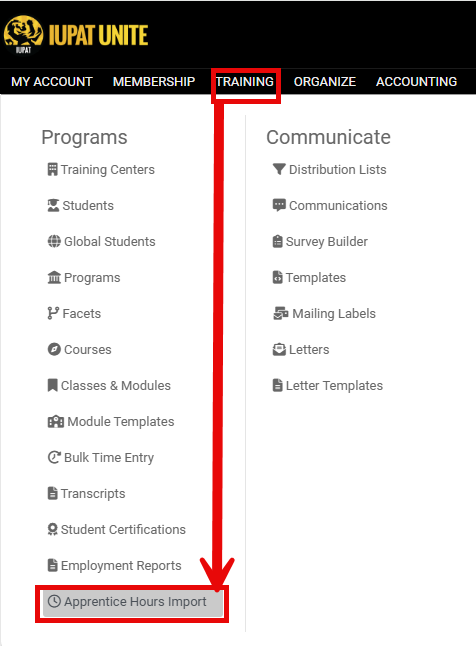 IUPAT IUPAT UNITE

MY ACCOUNT MEMBERSHIP TRAINING ORGANIZE ACCOUNTING

Programs
Training Centers
Students
Global Students
Programs
Facets
Courses
Classes & Modules
Module Templates
Bulk Time Entry
Transcripts
Student Certifications
Employment Reports
Apprentice Hours Import

Communicate
Distribution Lists
Communications
Survey Builder
Templates
Mailing Labels
Letters
Letter Templates